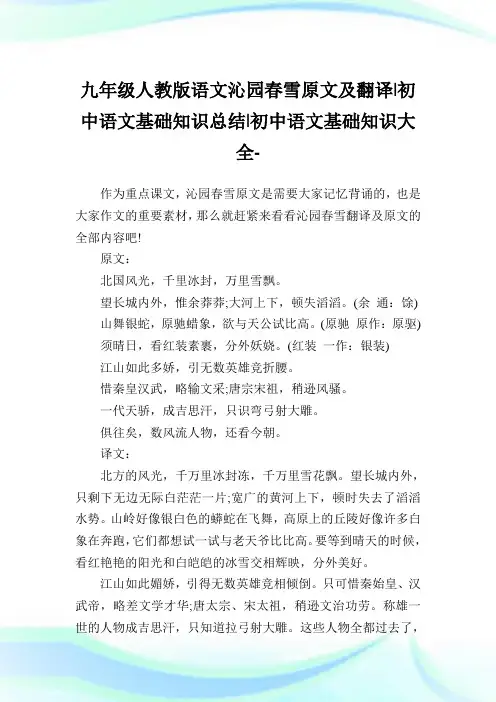 九年级人教版语文沁园春雪原文及翻译|初中语文基础知识总结|初中语文基础知识大全-

作为重点课文，沁园春雪原文是需要大家记忆背诵的，也是大家作文的重要素材，那么就赶紧来看看沁园春雪翻译及原文的全部内容吧!

原文：

北国风光，千里冰封，万里雪飘。

望长城内外，惟余莽莽;大河上下，顿失滔滔。(余 通：馀)

山舞银蛇，原驰蜡象，欲与天公试比高。(原驰 原作：原驱)

须晴日，看红装素裹，分外妖娆。(红装 一作：银装)

江山如此多娇，引无数英雄竞折腰。

惜秦皇汉武，略输文采;唐宗宋祖，稍逊风骚。

一代天骄，成吉思汗，只识弯弓射大雕。

俱往矣，数风流人物，还看今朝。

译文：

北方的风光，千万里冰封冻，千万里雪花飘。望长城内外，只剩下无边无际白茫茫一片;宽广的黄河上下，顿时失去了滔滔水势。山岭好像银白色的蟒蛇在飞舞，高原上的丘陵好像许多白象在奔跑，它们都想试一试与老天爷比比高。要等到晴天的时候，看红艳艳的阳光和白皑皑的冰雪交相辉映，分外美好。

江山如此媚娇，引得无数英雄竞相倾倒。只可惜秦始皇、汉武帝，略差文学才华;唐太宗、宋太祖，稍逊文治功劳。称雄一世的人物成吉思汗，只知道拉弓射大雕。这些人物全都过去了，